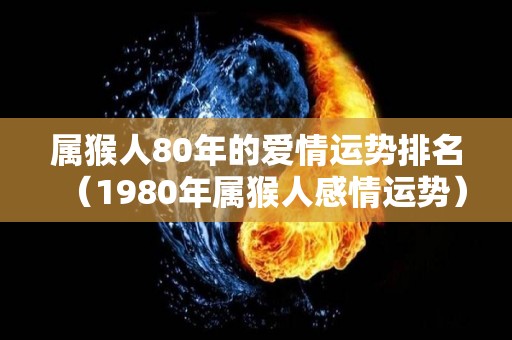 属猴人80年的爱情运势排名（1980年属猴人感情运势）